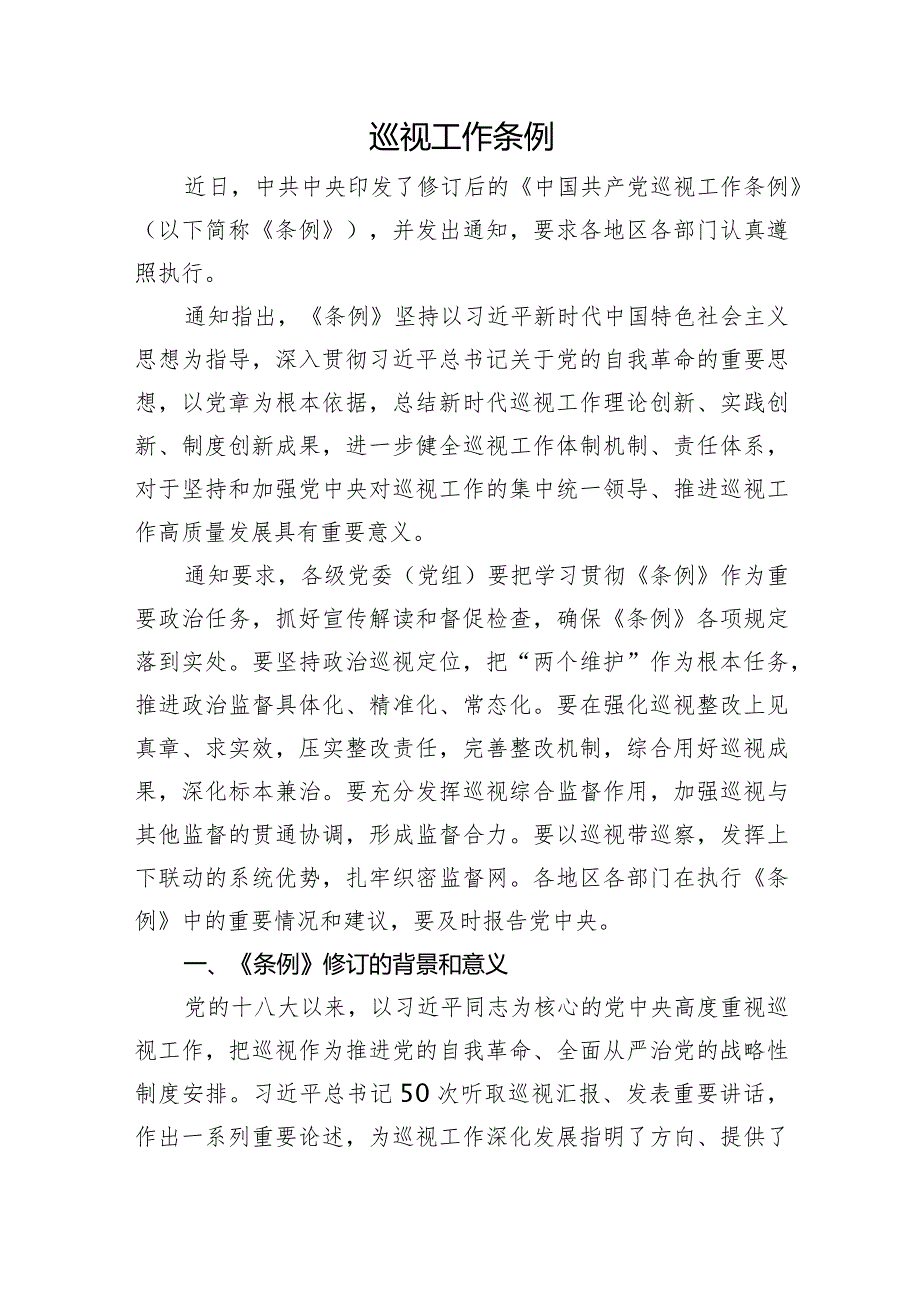 巡视工作条例

近日，中共中央印发了修订后的《中国共产党巡视工作条例》（以下简称《条例》），并发出通知，要求各地区各部门认真遵照执行。

通知指出，《条例》坚持以习近平新时代中国特色社会主义思想为指导，深入贯彻习近平总书记关于党的自我革命的重要思想，以党章为根本依据，总结新时代巡视工作理论创新、实践创新、制度创新成果，进一步健全巡视工作体制机制、责任体系，对于坚持和加强党中央对巡视工作的集中统一领导、推进巡视工作高质量发展具有重要意义。

通知要求，各级党委（党组）要把学习贯彻《条例》作为重要政治任务，抓好宣传解读和督促检查，确保《条例》各项规定落到实处。要坚持政治巡视定位，把“两个维护”作为根本任务，推进政治监督具体化、精准化、常态化。要在强化巡视整改上见真章、求实效，压实整改责任，完善整改机制，综合用好巡视成果，深化标本兼治。要充分发挥巡视综合监督作用，加强巡视与其他监督的贯通协调，形成监督合力。要以巡视带巡察，发挥上下联动的系统优势，扎牢织密监督网。各地区各部门在执行《条例》中的重要情况和建议，要及时报告党中央。

一、《条例》修订的背景和意义

党的十八大以来，以习近平同志为核心的党中央高度重视巡视工作，把巡视作为推进党的自我革命、全面从严治党的战略性制度安排。习近平总书记50次听取巡视汇报、发表重要讲话，作出一系列重要论述，为巡视工作深化发展指明了方向、提供了